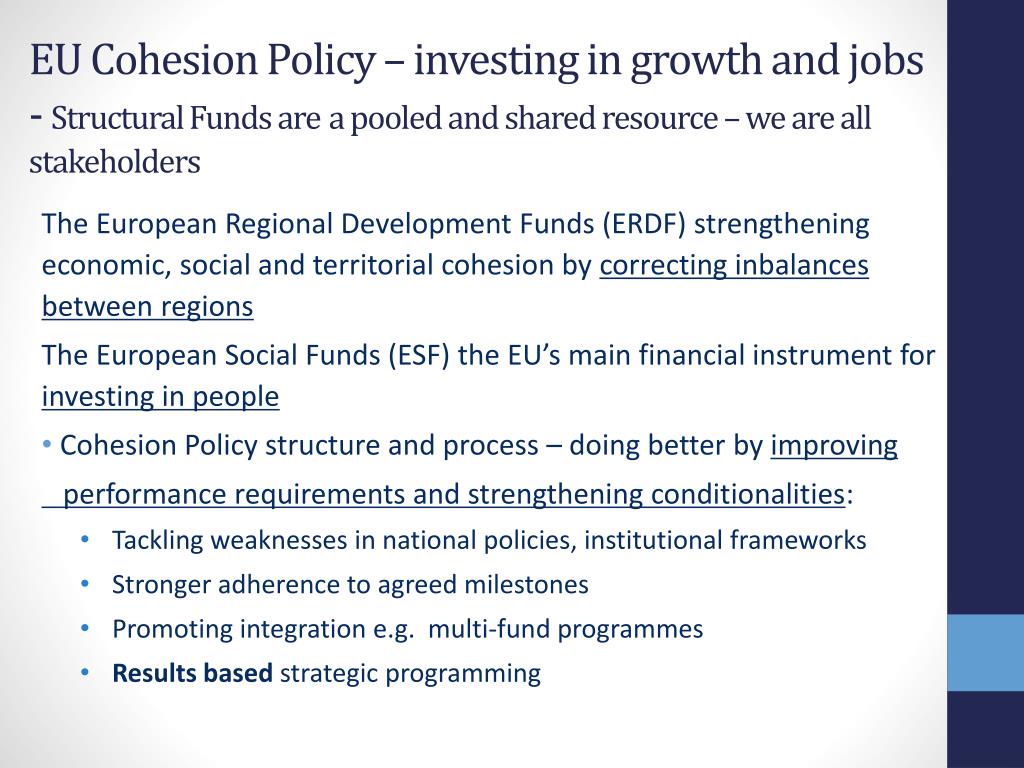 EU Cohesion Policy – investing in growth and jobs - Structural Funds are a pooled and shared resource – we are all stakeholders

The European Regional Development Funds (ERDF) strengthening economic, social and territorial cohesion by correcting inbalances between regions

The European Social Funds (ESF) the EU's main financial instrument for investing in people

• Cohesion Policy structure and process – doing better by improving performance requirements and strengthening conditionalities:

• Tackling weaknesses in national policies, institutional frameworks
• Stronger adherence to agreed milestones
• Promoting integration e.g. multi-fund programmes
• Results based strategic programming